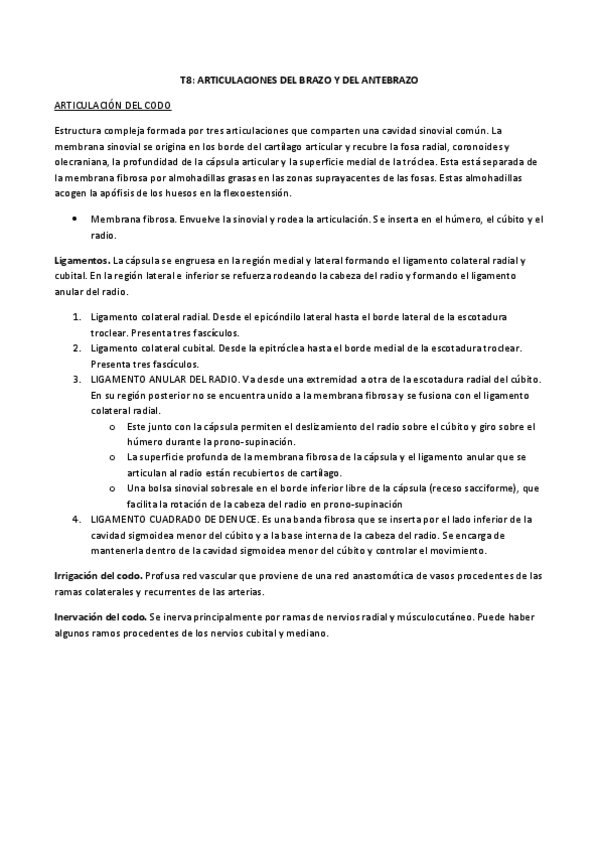 T8: ARTICULACIONES DEL BRAZO Y DEL ANTEBRAZO

ARTICULACIÓN DEL CODO

Estructura compleja formada por tres articulaciones que comparten una cavidad sinovial común. La membrana sinovial se origina en los borde del cartílago articular y recubre la fosa radial, coronoides y olecraniana, la profundidad de la cápsula articular y la superficie medial de la tróclea. Esta está separada de la membrana fibrosa por almohadillas grasas en las zonas suprayacentes de las fosas. Estas almohadillas acogen la apófisis de los huesos en la flexoestensión.

• Membrana fibrosa. Envuelve la sinovial y rodea la articulación. Se inserta en el húmero, el cúbito y el radio.

Ligamentos. La cápsula se engruesa en la región medial y lateral formando el ligamento colateral radial y cubital. En la región lateral e inferior se refuerza rodeando la cabeza del radio y formando el ligamento anular del radio.

1. Ligamento colateral radial. Desde el epicóndilo lateral hasta el borde lateral de la escotadura troclear. Presenta tres fascículos.
2. Ligamento colateral cubital. Desde la epitróclea hasta el borde medial de la escotadura troclear. Presenta tres fascículos.
3. LIGAMENTO ANULAR DEL RADIO. Va desde una extremidad a otra de la escotadura radial del cúbito. En su región posterior no se encuentra unido a la membrana fibrosa y se fusiona con el ligamento colateral radial.
   o Este junto con la cápsula permiten el deslizamiento del radio sobre el cúbito y giro sobre el húmero durante la prono-supinación.
   o La superficie profunda de la membrana fibrosa de la cápsula y el ligamento anular que se articulan al radio están recubiertos de cartílago.
   o Una bolsa sinovial sobresale en el borde inferior libre de la cápsula (receso sacciforme), que facilita la rotación de la cabeza del radio en prono-supinación
4. LIGAMENTO CUADRADO DE DENUCE. Es una banda fibrosa que se inserta por el lado inferior de la cavidad sigmoidea menor del cúbito y a la base interna de la cabeza del radio. Se encarga de mantenerla dentro de la cavidad sigmoidea menor del cúbito y controlar el movimiento.

Irrigación del codo. Profusa red vascular que proviene de una red anastomótica de vasos procedentes de las ramas colaterales y recurrentes de las arterias.

Inervación del codo. Se inerva principalmente por ramas de nervios radial y músculocutáneo. Puede haber algunos ramos procedentes de los nervios cubital y mediano.